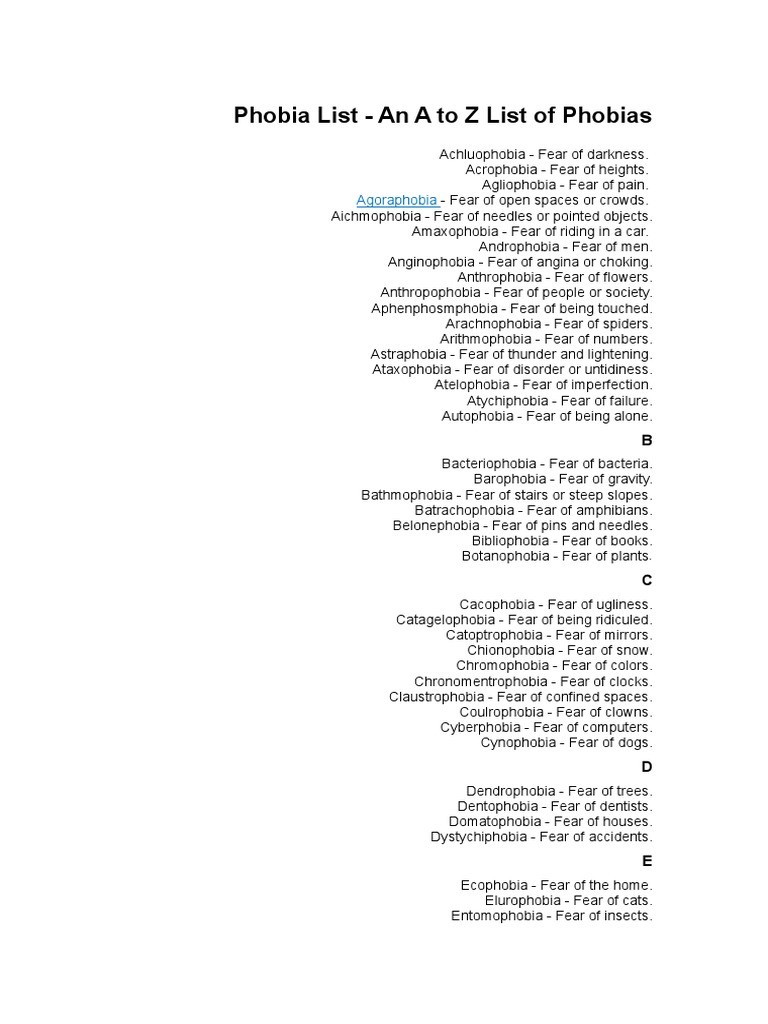 Phobia List - An A to Z List of Phobias

Achluophobia - Fear of darkness.
Acrophobia - Fear of heights.
Agliophobia - Fear of pain.
Agoraphobia - Fear of open spaces or crowds.
Aichmophobia - Fear of needles or pointed objects.
Amaxophobia - Fear of riding in a car.
Androphobia - Fear of men.
Anginophobia - Fear of angina or choking.
Anthrophobia - Fear of flowers.
Anthropophobia - Fear of people or society.
Aphenphosmphobia - Fear of being touched.
Arachnophobia - Fear of spiders.
Arithmophobia - Fear of numbers.
Astraphobia - Fear of thunder and lightening.
Ataxophobia - Fear of disorder or untidiness.
Atelophobia - Fear of imperfection.
Atychiphobia - Fear of failure.
Autophobia - Fear of being alone.

B

Bacteriophobia - Fear of bacteria.
Barophobia - Fear of gravity.
Bathmophobia - Fear of stairs or steep slopes.
Batrachophobia - Fear of amphibians.
Belonephobia - Fear of pins and needles.
Bibliophobia - Fear of books.
Botanophobia - Fear of plants.

C

Cacophobia - Fear of ugliness.
Catagelophobia - Fear of being ridiculed.
Catoptrophobia - Fear of mirrors.
Chionophobia - Fear of snow.
Chromophobia - Fear of colors.
Chronomentrophobia - Fear of clocks.
Claustrophobia - Fear of confined spaces.
Coulrophobia - Fear of clowns.
Cyberphobia - Fear of computers.
Cynophobia - Fear of dogs.

D

Dendrophobia - Fear of trees.
Dentophobia - Fear of dentists.
Domatophobia - Fear of houses.
Dystychiphobia - Fear of accidents.

E

Ecophobia - Fear of the home.
Elurophobia - Fear of cats.
Entomophobia - Fear of insects.